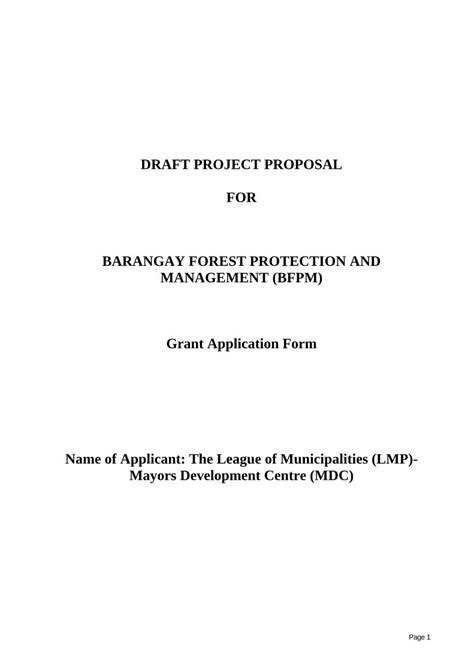 DRAFT PROJECT PROPOSAL

FOR

BARANGAY FOREST PROTECTION AND MANAGEMENT (BFPM)

Grant Application Form

Name of Applicant: The League of Municipalities (LMP)-Mayors Development Centre (MDC)

Page 1